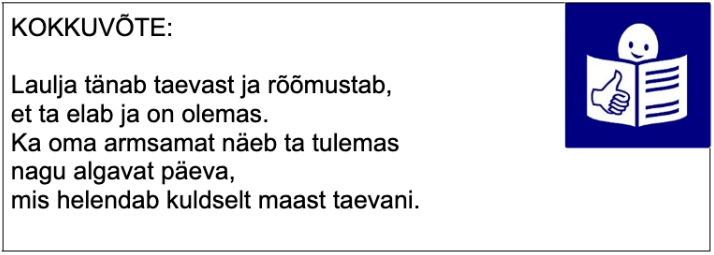 KOKKUVÕTE:

Laulja tänab taevast ja rõõmustab,
et ta elab ja on olemas.
Ka oma armsamat näeb ta tulemas
nagu algavat päeva,
mis helendab kuldselt maast taevani.